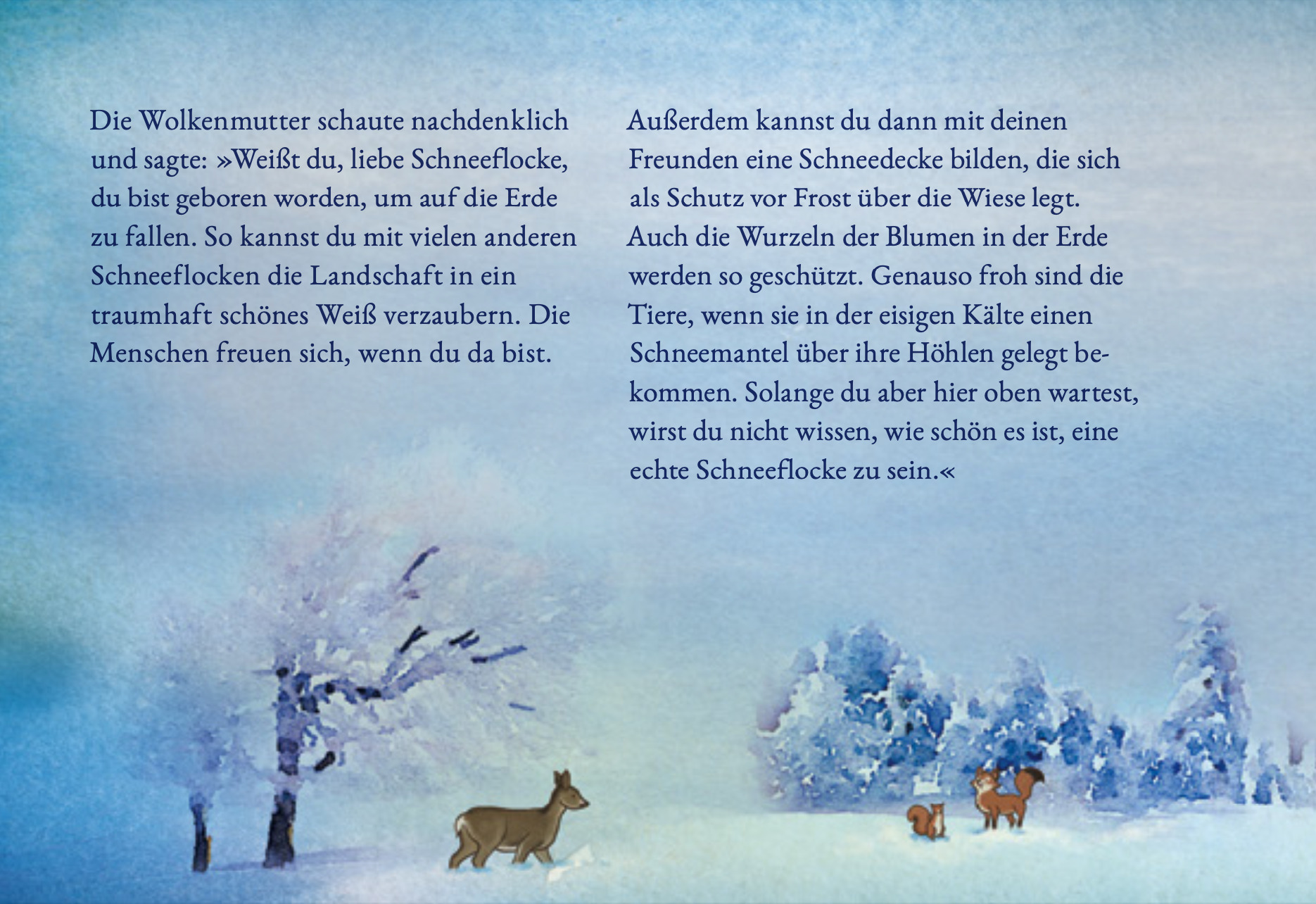 Die Wolkenmutter schaute nachdenklich und sagte: »Weißt du, liebe Schneeflocke, du bist geboren worden, um auf die Erde zu fallen. So kannst du mit vielen anderen Schneeflocken die Landschaft in ein traumhaft schönes Weiß verzaubern. Die Menschen freuen sich, wenn du da bist.

Außerdem kannst du dann mit deinen Freunden eine Schneedecke bilden, die sich als Schutz vor Frost über die Wiese legt. Auch die Wurzeln der Blumen in der Erde werden so geschützt. Genauso froh sind die Tiere, wenn sie in der eisigen Kälte einen Schneemantel über ihre Höhlen gelegt bekommen. Solange du aber hier oben wartest, wirst du nicht wissen, wie schön es ist, eine echte Schneeflocke zu sein.«